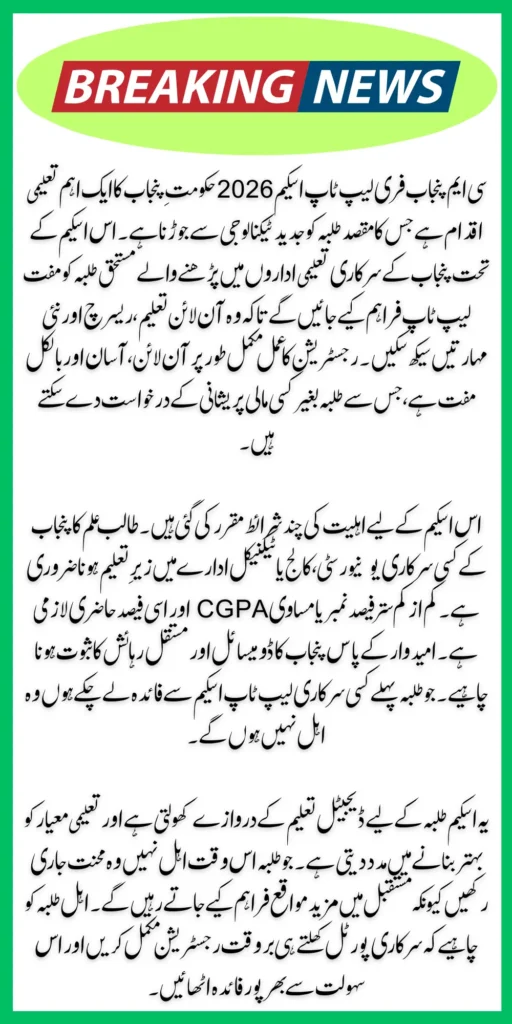 BREAKING NEWS

سی ایم پنجاب فری لیپ ٹاپ اسکیم 2026 حکومت پنجاب کا ایک اہم تعلیمی اقدام ہے جس کا مقصد طلبہ کو جدید ٹیکنالوجی سے جوڑنا ہے۔ اس اسکیم کے تحت پنجاب کے سرکاری تعلیمی اداروں میں پڑھنے والے مستحق طلبہ کو مفت لیپ ٹاپ فراہم کیے جائیں گے تاکہ وہ آن لائن تعلیم، ریسرچ اور نئی مہارتیں سیکھ سکیں۔ رجسٹریشن کا عمل مکمل طور پر آن لائن، آسان اور بالکل مفت ہے، جس سے طلبہ بغیر کسی مالی پریشانی کے درخواست دے سکتے ہیں۔

اس اسکیم کے لیے اہلیت کی چند شرائط مقرر کی گئی ہیں۔ طالب علم کا پنجاب کے کسی سرکاری یونیورسٹی، کالج یا ٹیکنیکل ادارے میں زیر تعلیم ہونا ضروری ہے۔ کم از کم ستر فیصد نمبر یا مساوی CGPA اور اسی فیصد حاضری لازمی ہے۔ امیدوار کے پاس پنجاب کا ڈومیسائل اور مستقل رہائش کا ثبوت ہونا چاہیے۔ جو طلبہ پہلے کسی سرکاری لیپ ٹاپ اسکیم سے فائدہ لے چکے ہوں وہ اہل نہیں ہوں گے۔

یہ اسکیم طلبہ کے لیے ڈیجیٹل تعلیم کے دروازے کھولتی ہے اور تعلیمی معیار کو بہتر بنانے میں مدد دیتی ہے۔ جو طلبہ اس وقت اہل نہیں وہ محنت جاری رکھیں کیونکہ مستقبل میں مزید مواقع فراہم کیے جاتے رہیں گے۔ اہل طلبہ کو چاہیے کہ سرکاری پورٹل کھلتے ہی بروقت رجسٹریشن مکمل کریں اور اس سہولت سے بھرپور فائدہ اٹھائیں۔